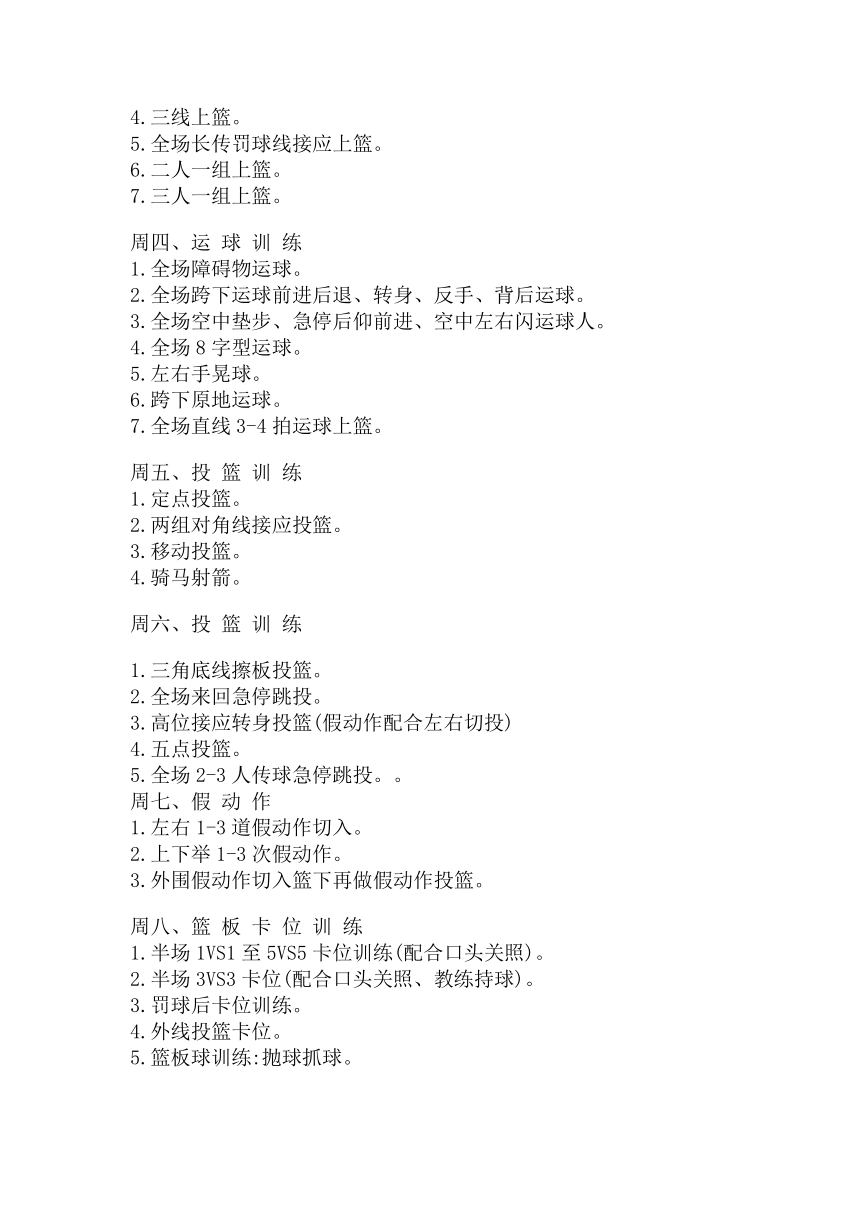 4.三线上篮。
5.全场长传罚球线接应上篮。
6.二人一组上篮。
7.三人一组上篮。

周四、运 球 训 练
1.全场障碍物运球。
2.全场跨下运球前进后退、转身、反手、背后运球。
3.全场空中垫步、急停后仰前进、空中左右闪运球人。
4.全场 8 字型运球。
5.左右手晃球。
6.跨下原地运球。
7.全场直线 3-4 拍运球上篮。

周五、投 篮 训 练
1.定点投篮。
2.两组对角线接应投篮。
3.移动投篮。
4.骑马射箭。

周六、投 篮 训 练

1.三角底线擦板投篮。
2.全场来回急停跳投。
3.高位接应转身投篮(假动作配合左右切投)
4.五点投篮。
5.全场 2-3 人传球急停跳投。。
周七、假 动 作
1.左右 1-3 道假动作切入。
2.上下举 1-3 次假动作。
3.外围假动作切入篮下再做假动作投篮。

周八、篮 板 卡 位 训 练
1.半场 1VS1 至 5VS5 卡位训练(配合口头关照)。
2.半场 3VS3 卡位(配合口头关照、教练持球)。
3.罚球后卡位训练。
4.外线投篮卡位。
5.篮板球训练:抛球抓球。